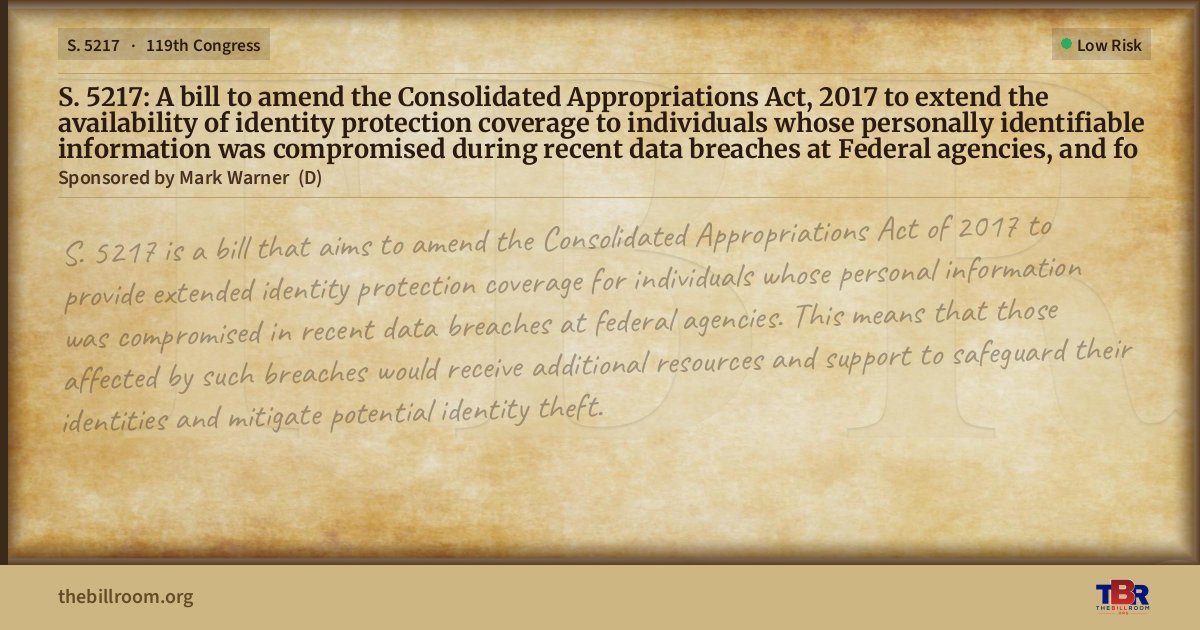 S. 5217 · 119th Congress

Low Risk

S. 5217: A bill to amend the Consolidated Appropriations Act, 2017 to extend the availability of identity protection coverage to individuals whose personally identifiable information was compromised during recent data breaches at Federal agencies, and fo

Sponsored by Mark Warner (D)

S. 5217 is a bill that aims to amend the Consolidated Appropriations Act of 2017 to provide extended identity protection coverage for individuals whose personal information was compromised in recent data breaches at federal agencies. This means that those affected by such breaches would receive additional resources and support to safeguard their identities and mitigate potential identity theft.

thebillroom.org

TBR
THE BILL ROOM